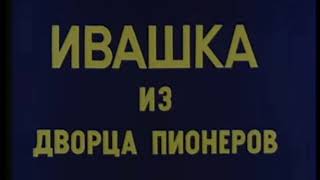 ИВАШКА
ИЗ
ДВОРЦА ПИОНЕРОВ